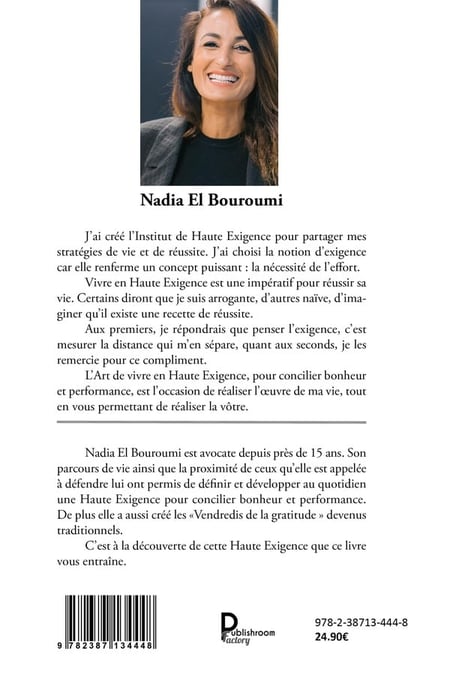 Nadia El Bouroumi

J'ai créé l'Institut de Haute Exigence pour partager mes stratégies de vie et de réussite. J'ai choisi la notion d'exigence car elle renferme un concept puissant : la nécessité de l'effort.

Vivre en Haute Exigence est une impératif pour réussir sa vie. Certains diront que je suis arrogante, d'autres naïve, d'imaginer qu'il existe une recette de réussite.

Aux premiers, je répondrais que penser l'exigence, c'est mesurer la distance qui m'en sépare, quant aux seconds, je les remercie pour ce compliment.

L'Art de vivre en Haute Exigence, pour concilier bonheur et performance, est l'occasion de réaliser l'œuvre de ma vie, tout en vous permettant de réaliser la vôtre.

Nadia El Bouroumi est avocate depuis près de 15 ans. Son parcours de vie ainsi que la proximité de ceux qu'elle est appelée à défendre lui ont permis de définir et développer au quotidien une Haute Exigence pour concilier bonheur et performance. De plus elle a aussi créé les «Vendredis de la gratitude » devenus traditionnels.

C'est à la découverte de cette Haute Exigence que ce livre vous entraîne.

9 782387 134448

Publishroom Factory

978-2-38713-444-8
24.90€